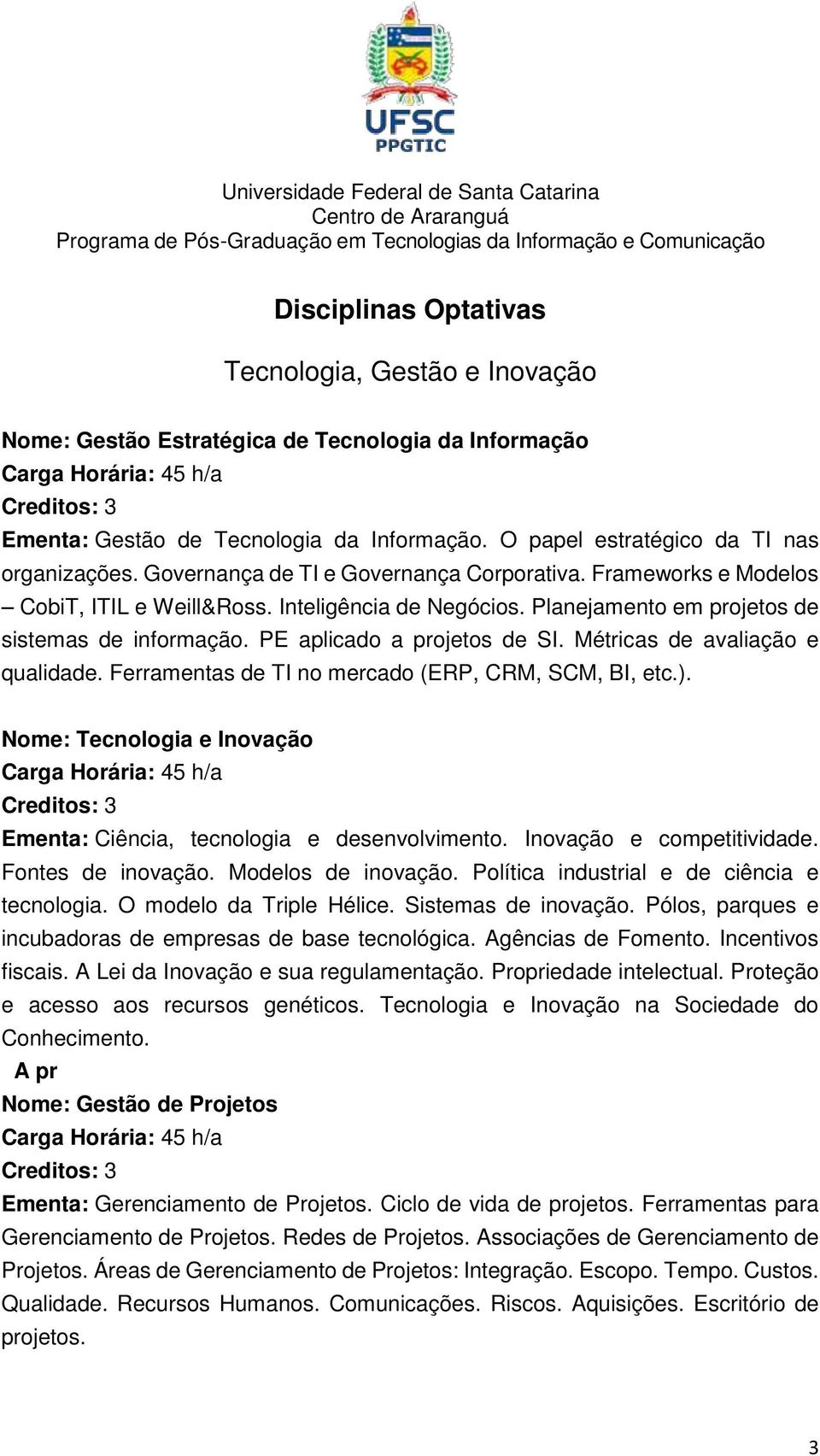 UFSC
PPGTIC

Universidade Federal de Santa Catarina
Centro de Araranguá
Programa de Pós-Graduação em Tecnologias da Informação e Comunicação

Disciplinas Optativas

Tecnologia, Gestão e Inovação

Nome: Gestão Estratégica de Tecnologia da Informação
Carga Horária: 45 h/a
Creditos: 3
Ementa: Gestão de Tecnologia da Informação. O papel estratégico da TI nas organizações. Governança de TI e Governança Corporativa. Frameworks e Modelos – CobiT, ITIL e Weill&Ross. Inteligência de Negócios. Planejamento em projetos de sistemas de informação. PE aplicado a projetos de SI. Métricas de avaliação e qualidade. Ferramentas de TI no mercado (ERP, CRM, SCM, BI, etc.).

Nome: Tecnologia e Inovação
Carga Horária: 45 h/a
Creditos: 3
Ementa: Ciência, tecnologia e desenvolvimento. Inovação e competitividade. Fontes de inovação. Modelos de inovação. Política industrial e de ciência e tecnologia. O modelo da Triple Hélice. Sistemas de inovação. Pólos, parques e incubadoras de empresas de base tecnológica. Agências de Fomento. Incentivos fiscais. A Lei da Inovação e sua regulamentação. Propriedade intelectual. Proteção e acesso aos recursos genéticos. Tecnologia e Inovação na Sociedade do Conhecimento.
A pr
Nome: Gestão de Projetos
Carga Horária: 45 h/a
Creditos: 3
Ementa: Gerenciamento de Projetos. Ciclo de vida de projetos. Ferramentas para Gerenciamento de Projetos. Redes de Projetos. Associações de Gerenciamento de Projetos. Áreas de Gerenciamento de Projetos: Integração. Escopo. Tempo. Custos. Qualidade. Recursos Humanos. Comunicações. Riscos. Aquisições. Escritório de projetos.

3